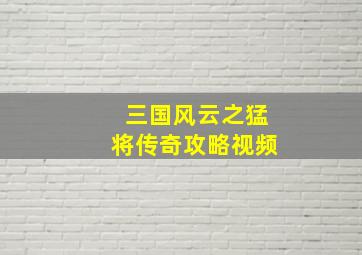 三国风云之猛将传奇攻略视频